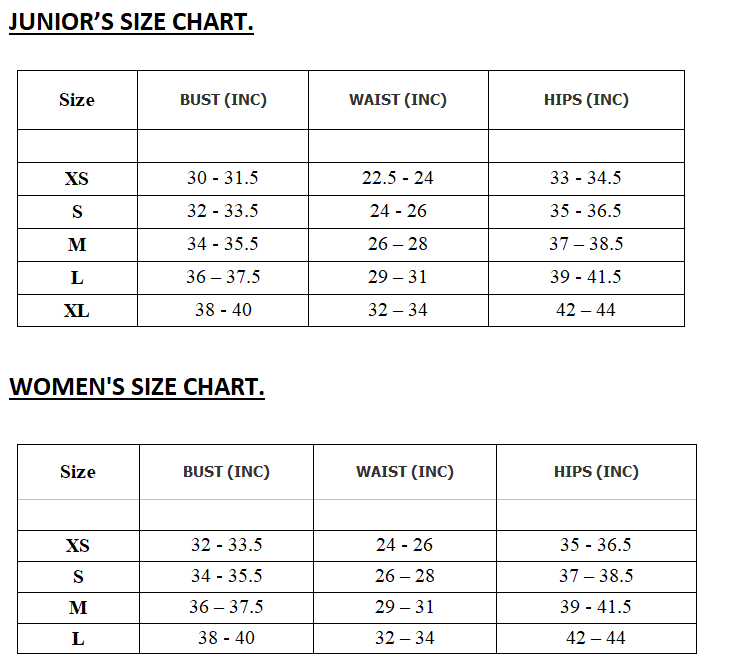 JUNIOR’S SIZE CHART.

| Size | BUST (INC) | WAIST (INC) | HIPS (INC) |
|---|---|---|---|
| | | | |
| XS | 30 - 31.5 | 22.5 - 24 | 33 - 34.5 |
| S | 32 - 33.5 | 24 - 26 | 35 - 36.5 |
| M | 34 - 35.5 | 26 – 28 | 37 – 38.5 |
| L | 36 – 37.5 | 29 – 31 | 39 - 41.5 |
| XL | 38 - 40 | 32 – 34 | 42 – 44 |

WOMEN'S SIZE CHART.

| Size | BUST (INC) | WAIST (INC) | HIPS (INC) |
|---|---|---|---|
| | | | |
| XS | 32 - 33.5 | 24 - 26 | 35 - 36.5 |
| S | 34 - 35.5 | 26 – 28 | 37 – 38.5 |
| M | 36 – 37.5 | 29 – 31 | 39 - 41.5 |
| L | 38 - 40 | 32 – 34 | 42 – 44 |